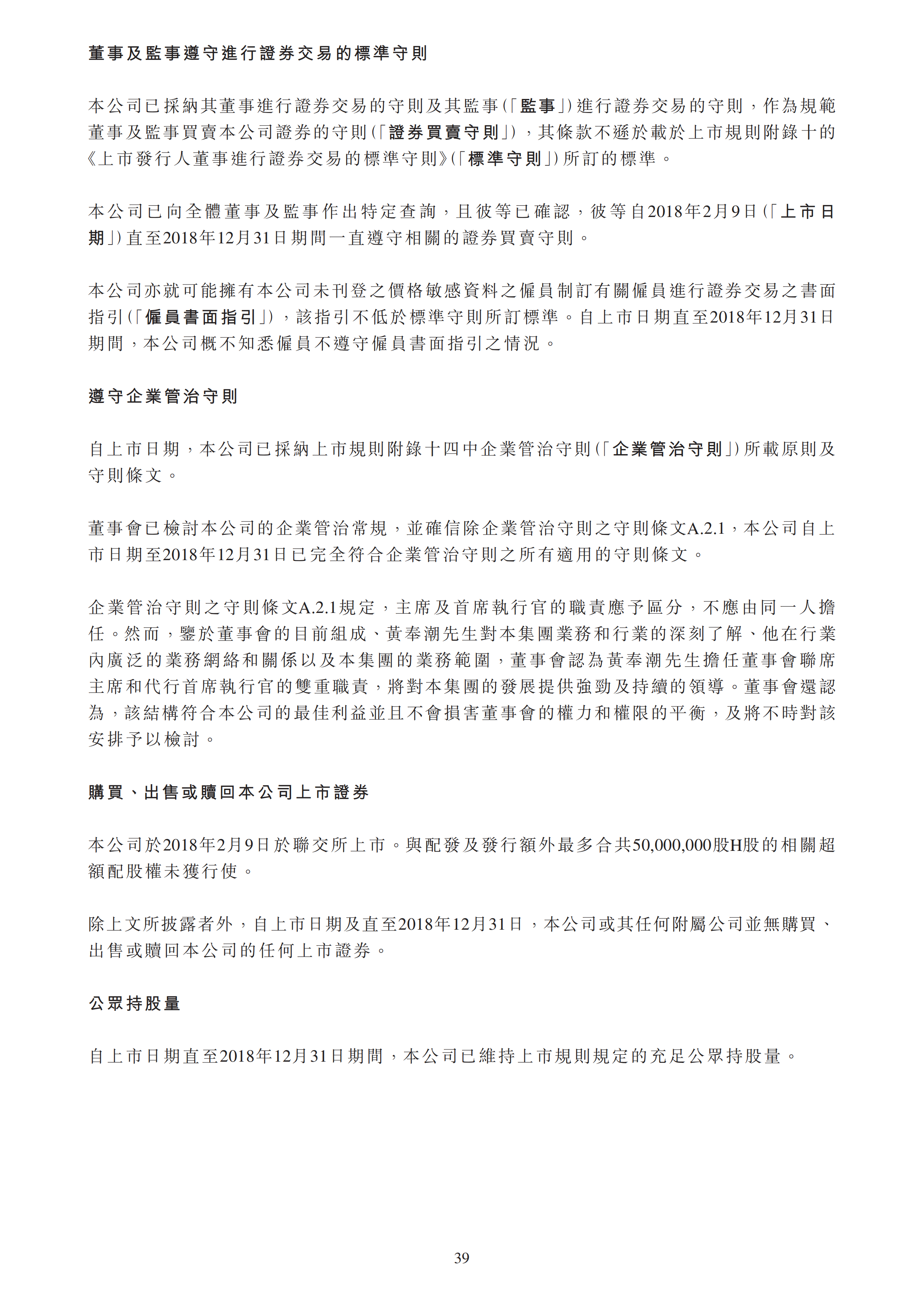 董事及監事遵守進行證券交易的標準守則

本公司已採納其董事進行證券交易的守則及其監事(「監事」)進行證券交易的守則,作為規範董事及監事買賣本公司證券的守則(「證券買賣守則」),其條款不遜於載於上市規則附錄十的《上市發行人董事進行證券交易的標準守則》(「標準守則」)所訂的標準。

本公司已向全體董事及監事作出特定查詢,且彼等已確認,彼等自2018年2月9日(「上市日期」)直至2018年12月31日期間一直遵守相關的證券買賣守則。

本公司亦就可能擁有本公司未刊登之價格敏感資料之僱員制訂有關僱員進行證券交易之書面指引(「僱員書面指引」),該指引不低於標準守則所訂標準。自上市日期直至2018年12月31日期間,本公司概不知悉僱員不遵守僱員書面指引之情況。

遵守企業管治守則

自上市日期,本公司已採納上市規則附錄十四中企業管治守則(「企業管治守則」)所載原則及守則條文。

董事會已檢討本公司的企業管治常規,並確信除企業管治守則之守則條文A.2.1,本公司自上市日期至2018年12月31日已完全符合企業管治守則之所有適用的守則條文。

企業管治守則之守則條文A.2.1規定,主席及首席執行官的職責應予區分,不應由同一人擔任。然而,鑒於董事會的目前組成、黃奉潮先生對本集團業務和行業的深刻了解、他在行業內廣泛的業務網絡和關係以及本集團的業務範圍,董事會認為黃奉潮先生擔任董事會聯席主席和代行首席執行官的雙重職責,將對本集團的發展提供強勁及持續的領導。董事會還認為,該結構符合本公司的最佳利益並且不會損害董事會的權力和權限的平衡,及將不時對該安排予以檢討。

購買、出售或贖回本公司上市證券

本公司於2018年2月9日於聯交所上市。與配發及發行額外最多合共50,000,000股H股的相關超額配股權未獲行使。

除上文所披露者外,自上市日期及直至2018年12月31日,本公司或其任何附屬公司並無購買、出售或贖回本公司的任何上市證券。

公眾持股量

自上市日期直至2018年12月31日期間,本公司已維持上市規則規定的充足公眾持股量。

39